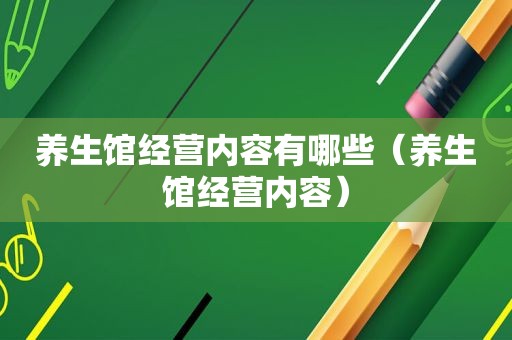 养生馆经营内容有哪些（养生馆经营内容）